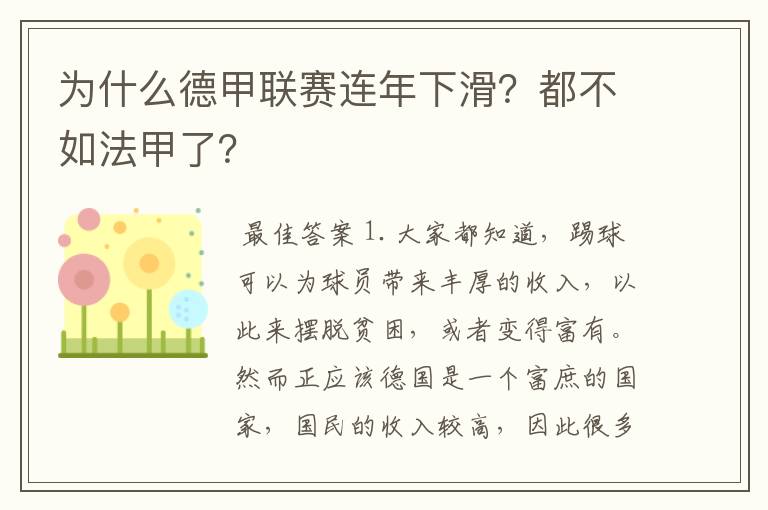 为什么德甲联赛连年下滑？都不如法甲了？

最佳答案 1. 大家都知道，踢球可以为球员带来丰厚的收入，以此来摆脱贫困，或者变得富有。然而正应该德国是一个富庶的国家，国民的收入较高，因此很多